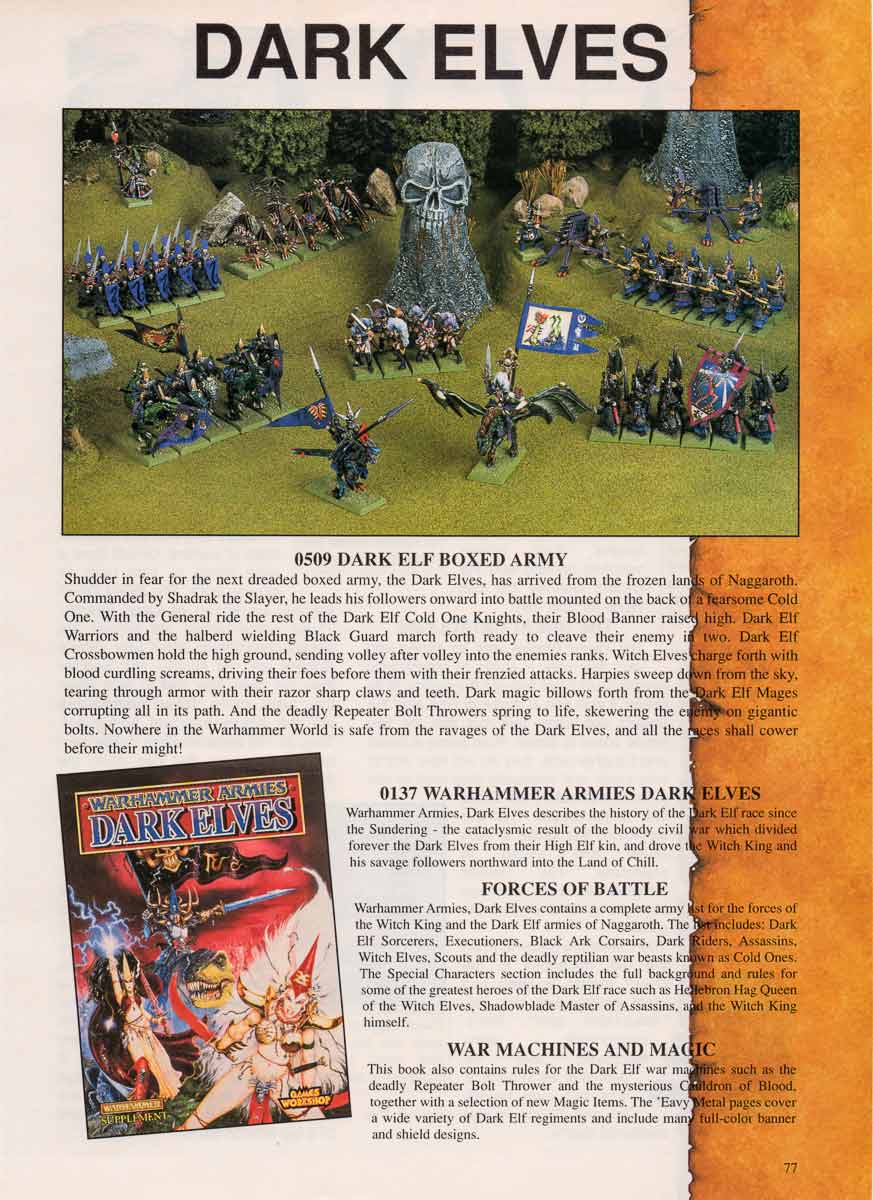 DARK ELVES

0509 DARK ELF BOXED ARMY

Shudder in fear for the next dreaded boxed army, the Dark Elves, has arrived from the frozen lands of Naggaroth. Commanded by Shadrak the Slayer, he leads his followers onward into battle mounted on the back of a fearsome Cold One. With the General ride the rest of the Dark Elf Cold One Knights, their Blood Banner raised high. Dark Elf Warriors and the halberd wielding Black Guard march forth ready to cleave their enemy in two. Dark Elf Crossbowmen hold the high ground, sending volley after volley into the enemies ranks. Witch Elves charge forth with blood curdling screams, driving their foes before them with their frenzied attacks. Harpies sweep down from the sky, tearing through armor with their razor sharp claws and teeth. Dark magic billows forth from the Dark Elf Mages corrupting all in its path. And the deadly Repeater Bolt Throwers spring to life, skewering the enemy on gigantic bolts. Nowhere in the Warhammer World is safe from the ravages of the Dark Elves, and all the races shall cower before their might!

WARHAMMER ARMIES
DARK ELVES
WARHAMMER
SUPPLEMENT
GAMES WORKSHOP

0137 WARHAMMER ARMIES DARK ELVES

Warhammer Armies, Dark Elves describes the history of the Dark Elf race since the Sundering - the cataclysmic result of the bloody civil war which divided forever the Dark Elves from their High Elf kin, and drove the Witch King and his savage followers northward into the Land of Chill.

FORCES OF BATTLE

Warhammer Armies, Dark Elves contains a complete army list for the forces of the Witch King and the Dark Elf armies of Naggaroth. The list includes: Dark Elf Sorcerers, Executioners, Black Ark Corsairs, Dark Riders, Assassins, Witch Elves, Scouts and the deadly reptilian war beasts known as Cold Ones. The Special Characters section includes the full background and rules for some of the greatest heroes of the Dark Elf race such as Hellebron Hag Queen of the Witch Elves, Shadowblade Master of Assassins, and the Witch King himself.

WAR MACHINES AND MAGIC

This book also contains rules for the Dark Elf war machines such as the deadly Repeater Bolt Thrower and the mysterious Cauldron of Blood, together with a selection of new Magic Items. The 'Eavy Metal pages cover a wide variety of Dark Elf regiments and include many full-color banner and shield designs.

77